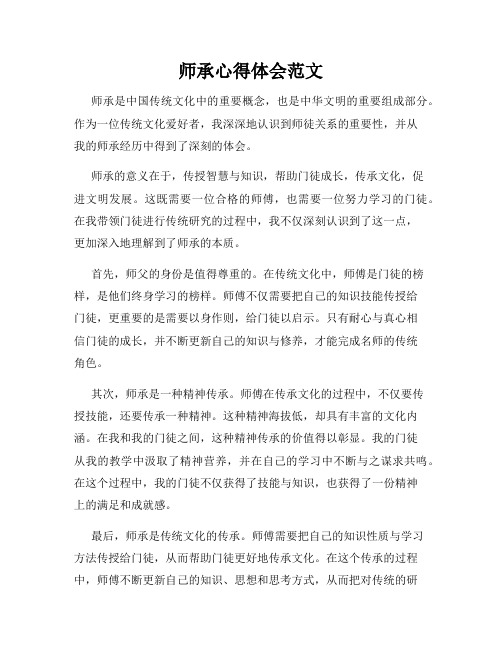 师承心得体会范文

师承是中国传统文化中的重要概念，也是中华文明的重要组成部分。作为一位传统文化爱好者，我深深地认识到师徒关系的重要性，并从我的师承经历中得到了深刻的体会。

师承的意义在于，传授智慧与知识，帮助门徒成长，传承文化，促进文明发展。这既需要一位合格的师傅，也需要一位努力学习的门徒。在我带领门徒进行传统研究的过程中，我不仅深刻认识到了这一点，更加深入地理解到了师承的本质。

首先，师父的身份是值得尊重的。在传统文化中，师傅是门徒的榜样，是他们终身学习的榜样。师傅不仅需要把自己的知识技能传授给门徒，更重要的是需要以身作则，给门徒以启示。只有耐心与真心相信门徒的成长，并不断更新自己的知识与修养，才能完成名师的传统角色。

其次，师承是一种精神传承。师傅在传承文化的过程中，不仅要传授技能，还要传承一种精神。这种精神海拔低，却具有丰富的文化内涵。在我和我的门徒之间，这种精神传承的价值得以彰显。我的门徒从我的教学中汲取了精神营养，并在自己的学习中不断与之谋求共鸣。在这个过程中，我的门徒不仅获得了技能与知识，也获得了一份精神上的满足和成就感。

最后，师承是传统文化的传承。师傅需要把自己的知识性质与学习方法传授给门徒，从而帮助门徒更好地传承文化。在这个传承的过程中，师傅不断更新自己的知识、思想和思考方式，从而把对传统的研